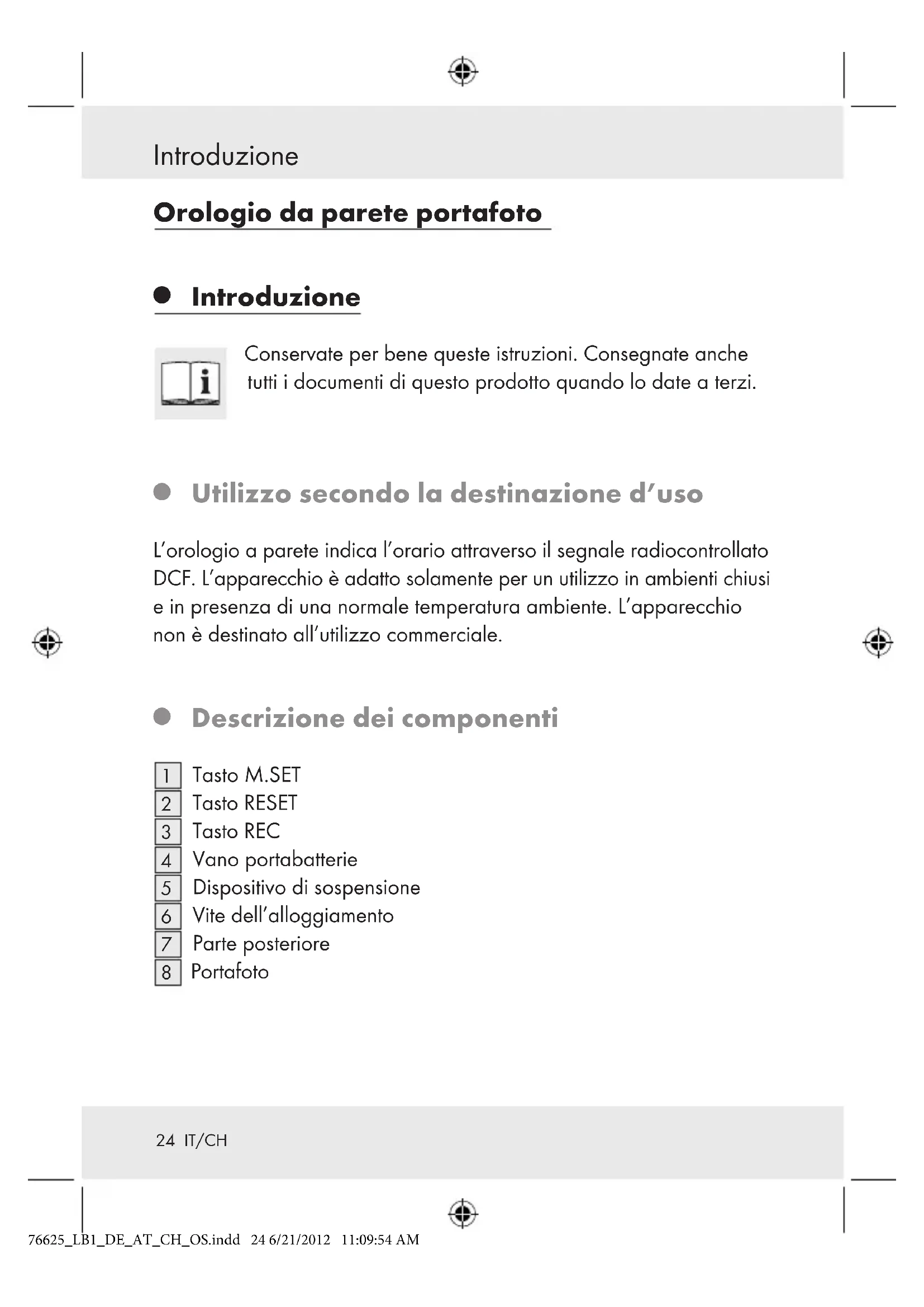 Introduzione

Orologio da parete portafoto

Introduzione

Conservate per bene queste istruzioni. Consegnate anche tutti i documenti di questo prodotto quando lo date a terzi.

Utilizzo secondo la destinazione d'uso

L'orologio a parete indica l'orario attraverso il segnale radiocontrollato DCF. L'apparecchio è adatto solamente per un utilizzo in ambienti chiusi e in presenza di una normale temperatura ambiente. L'apparecchio non è destinato all'utilizzo commerciale.

Descrizione dei componenti

1 Tasto M.SET
2 Tasto RESET
3 Tasto REC
4 Vano portabatterie
5 Dispositivo di sospensione
6 Vite dell'alloggiamento
7 Parte posteriore
8 Portafoto

24 IT/CH

76625_LB1_DE_AT_CH_OS.indd 24 6/21/2012 11:09:54 AM